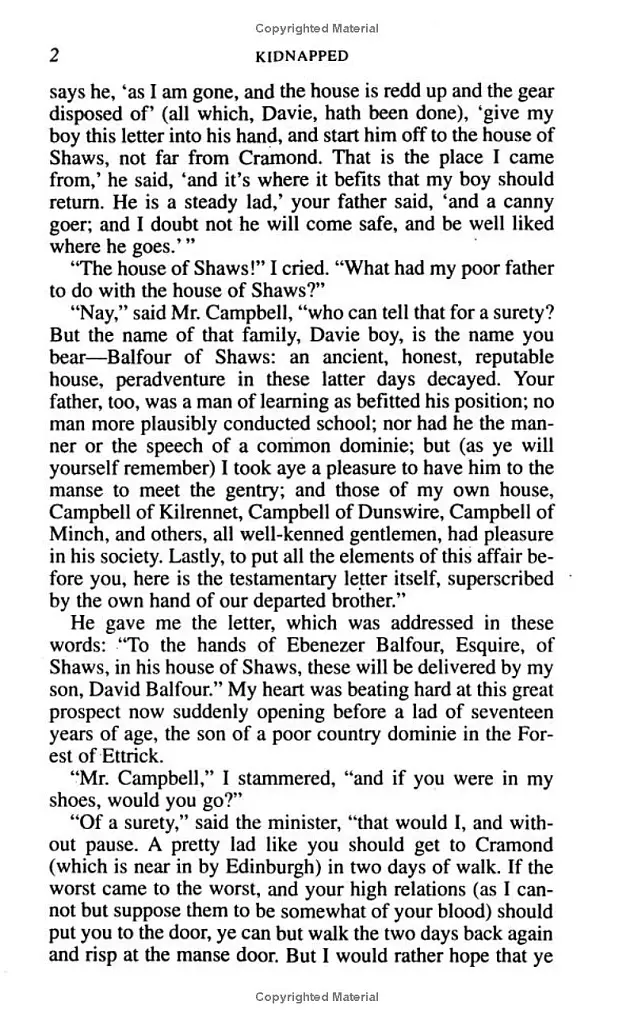 Copyrighted Material

2 KIDNAPPED

says he, 'as I am gone, and the house is redd up and the gear disposed of' (all which, Davie, hath been done), 'give my boy this letter into his hand, and start him off to the house of Shaws, not far from Cramond. That is the place I came from,' he said, 'and it's where it befits that my boy should return. He is a steady lad,' your father said, 'and a canny goer; and I doubt not he will come safe, and be well liked where he goes.' "

"The house of Shaws!" I cried. "What had my poor father to do with the house of Shaws?"

"Nay," said Mr. Campbell, "who can tell that for a surety? But the name of that family, Davie boy, is the name you bear—Balfour of Shaws: an ancient, honest, reputable house, peradventure in these latter days decayed. Your father, too, was a man of learning as befitted his position; no man more plausibly conducted school; nor had he the manner or the speech of a common dominie; but (as ye will yourself remember) I took aye a pleasure to have him to the manse to meet the gentry; and those of my own house, Campbell of Kilrennet, Campbell of Dunswire, Campbell of Minch, and others, all well-kenned gentlemen, had pleasure in his society. Lastly, to put all the elements of this affair before you, here is the testamentary letter itself, superscribed by the own hand of our departed brother."

He gave me the letter, which was addressed in these words: "To the hands of Ebenezer Balfour, Esquire, of Shaws, in his house of Shaws, these will be delivered by my son, David Balfour." My heart was beating hard at this great prospect now suddenly opening before a lad of seventeen years of age, the son of a poor country dominie in the Forest of Ettrick.

"Mr. Campbell," I stammered, "and if you were in my shoes, would you go?"

"Of a surety," said the minister, "that would I, and without pause. A pretty lad like you should get to Cramond (which is near in by Edinburgh) in two days of walk. If the worst came to the worst, and your high relations (as I cannot but suppose them to be somewhat of your blood) should put you to the door, ye can but walk the two days back again and risp at the manse door. But I would rather hope that ye

Copyrighted Material